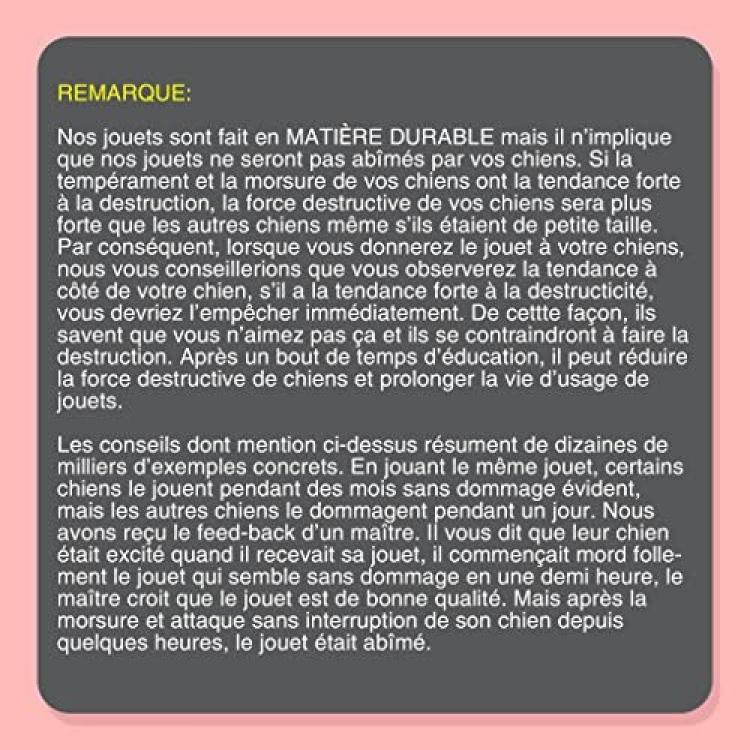 REMARQUE:

Nos jouets sont fait en MATIÈRE DURABLE mais il n'implique que nos jouets ne seront pas abîmés par vos chiens. Si la tempérament et la morsure de vos chiens ont la tendance forte à la destruction, la force destructive de vos chiens sera plus forte que les autres chiens même s'ils étaient de petite taille. Par conséquent, lorsque vous donnerez le jouet à votre chiens, nous vous conseillerions que vous observerez la tendance à côté de votre chien, s'il a la tendance forte à la destructicité, vous devriez l'empêcher immédiatement. De cettte façon, ils savent que vous n'aimez pas ça et ils se contraindront à faire la destruction. Après un bout de temps d'éducation, il peut réduire la force destructive de chiens et prolonger la vie d'usage de jouets.

Les conseils dont mention ci-dessus résument de dizaines de milliers d'exemples concrets. En jouant le même jouet, certains chiens le jouent pendant des mois sans dommage évident, mais les autres chiens le dommagent pendant un jour. Nous avons reçu le feed-back d'un maître. Il vous dit que leur chien était excité quand il recevait sa jouet, il commençait mord follement le jouet qui semble sans dommage en une demi heure, le maître croit que le jouet est de bonne qualité. Mais après la morsure et attaque sans interruption de son chien depuis quelques heures, le jouet était abîmé.